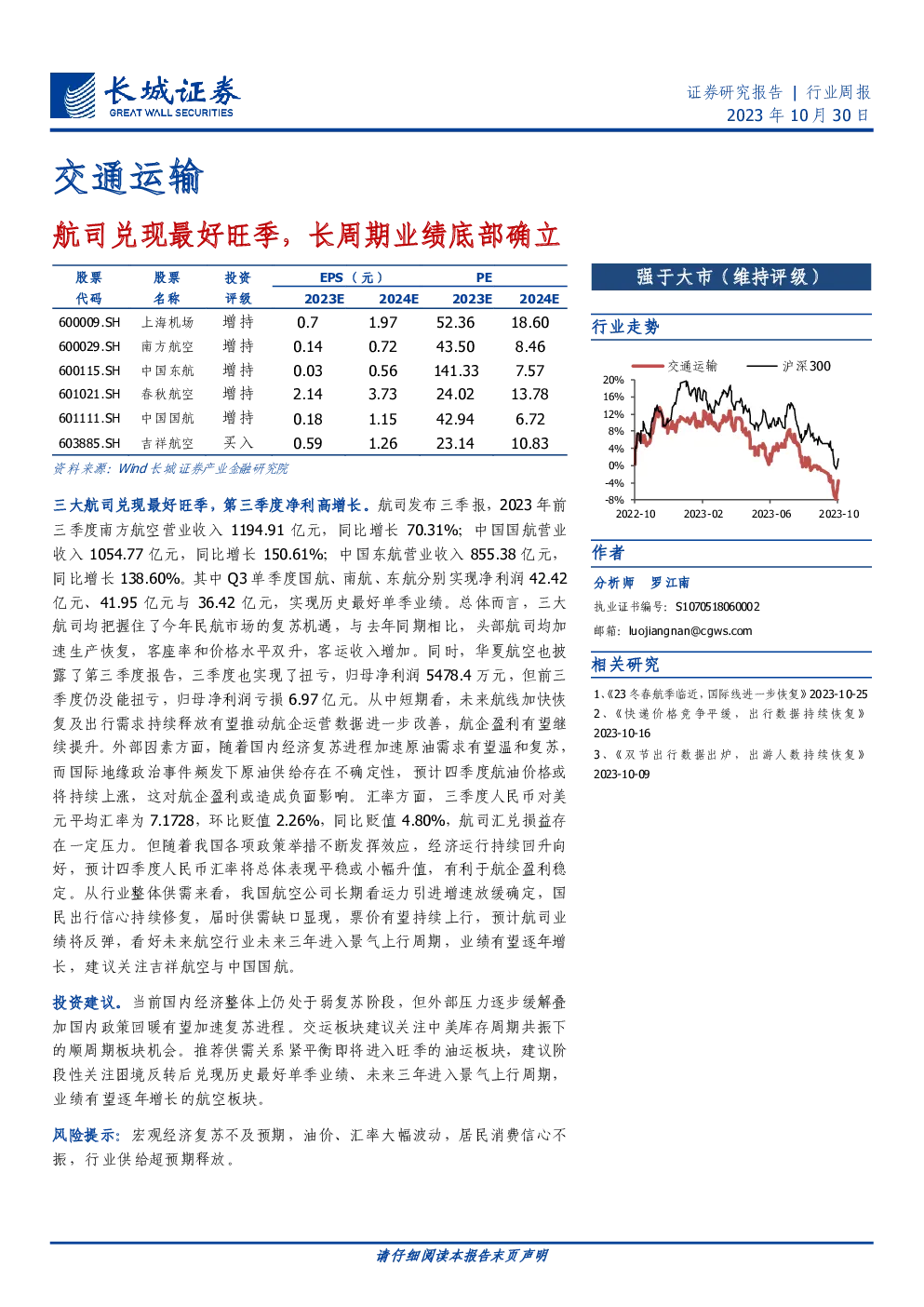 长城证券
GREAT WALL SECURITIES

证券研究报告 | 行业周报
2023 年 10 月 30 日

交通运输

航司兑现最好旺季，长周期业绩底部确立

| 股票代码 | 股票名称 | 投资评级 | EPS（元）2023E | EPS（元）2024E | PE 2023E | PE 2024E |
|---|---|---|---|---|---|---|
| 600009.SH | 上海机场 | 增持 | 0.7 | 1.97 | 52.36 | 18.60 |
| 600029.SH | 南方航空 | 增持 | 0.14 | 0.72 | 43.50 | 8.46 |
| 600115.SH | 中国东航 | 增持 | 0.03 | 0.56 | 141.33 | 7.57 |
| 601021.SH | 春秋航空 | 增持 | 2.14 | 3.73 | 24.02 | 13.78 |
| 601111.SH | 中国国航 | 增持 | 0.18 | 1.15 | 42.94 | 6.72 |
| 603885.SH | 吉祥航空 | 买入 | 0.59 | 1.26 | 23.14 | 10.83 |

资料来源：Wind 长城证券产业金融研究院

三大航司兑现最好旺季，第三季度净利高增长。航司发布三季报，2023 年前三季度南方航空营业收入 1194.91 亿元，同比增长 70.31%；中国国航营业收入 1054.77 亿元，同比增长 150.61%；中国东航营业收入 855.38 亿元，同比增长 138.60%。其中 Q3 单季度国航、南航、东航分别实现净利润 42.42 亿元、41.95 亿元与 36.42 亿元，实现历史最好单季业绩。总体而言，三大航司均把握住了今年民航市场的复苏机遇，与去年同期相比，头部航司均加速生产恢复，客座率和价格水平双升，客运收入增加。同时，华夏航空也披露了第三季度报告，三季度也实现了扭亏，归母净利润 5478.4 万元，但前三季度仍没能扭亏，归母净利润亏损 6.97 亿元。从中短期看，未来航线加快恢复及出行需求持续释放有望推动航企运营数据进一步改善，航企盈利有望继续提升。外部因素方面，随着国内经济复苏进程加速原油需求有望温和复苏，而国际地缘政治事件频发下原油供给存在不确定性，预计四季度航油价格或将持续上涨，这对航企盈利或造成负面影响。汇率方面，三季度人民币对美元平均汇率为 7.1728，环比贬值 2.26%，同比贬值 4.80%，航司汇兑损益存在一定压力。但随着我国各项政策举措不断发挥效应，经济运行持续回升向好，预计四季度人民币汇率将总体表现平稳或小幅升值，有利于航企盈利稳定。从行业整体供需来看，我国航空公司长期看运力引进增速放缓确定，国民出行信心持续修复，届时供需缺口显现，票价有望持续上行，预计航司业绩将反弹，看好未来航空行业未来三年进入景气上行周期，业绩有望逐年增长，建议关注吉祥航空与中国国航。

投资建议。当前国内经济整体上仍处于弱复苏阶段，但外部压力逐步缓解叠加国内政策回暖有望加速复苏进程。交运板块建议关注中美库存周期共振下的顺周期板块机会。推荐供需关系紧平衡即将进入旺季的油运板块，建议阶段性关注困境反转后兑现历史最好单季业绩、未来三年进入景气上行周期，业绩有望逐年增长的航空板块。

风险提示：宏观经济复苏不及预期，油价、汇率大幅波动，居民消费信心不振，行业供给超预期释放。

强于大市（维持评级）

行业走势

交通运输 沪深300
20%
16%
12%
8%
4%
0%
-4%
-8%
2022-10 2023-02 2023-06 2023-10

作者

分析师 罗江南
执业证书编号：S1070518060002
邮箱：luojiangnan@cgws.com

相关研究

1、《23 冬春航季临近，国际线进一步恢复》2023-10-25
2、《快递价格竞争平缓，出行数据持续恢复》2023-10-16
3、《双节出行数据出炉，出游人数持续恢复》2023-10-09

请仔细阅读本报告末页声明